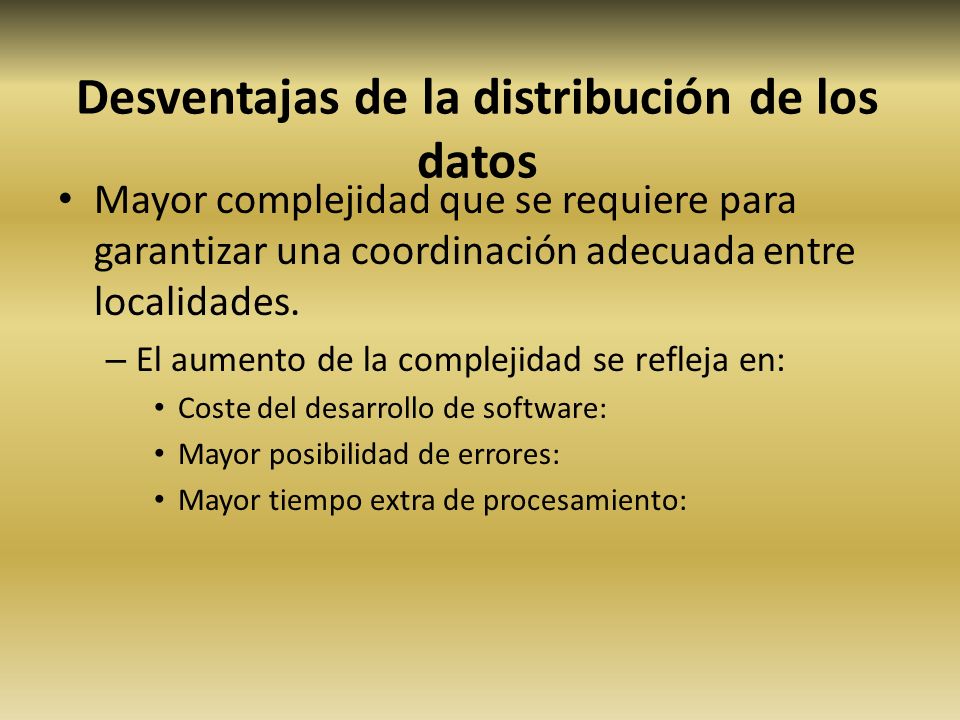 Desventajas de la distribución de los datos

• Mayor complejidad que se requiere para garantizar una coordinación adecuada entre localidades.

– El aumento de la complejidad se refleja en:

• Coste del desarrollo de software:
• Mayor posibilidad de errores:
• Mayor tiempo extra de procesamiento: